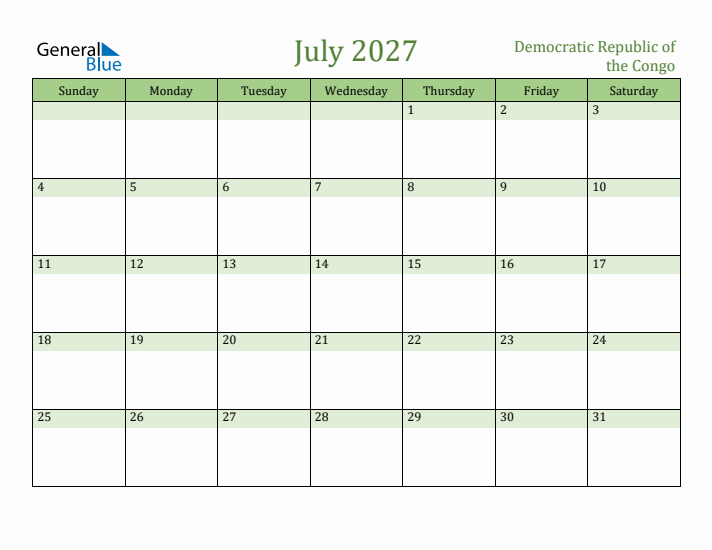 General Blue

July 2027

Democratic Republic of the Congo

| Sunday | Monday | Tuesday | Wednesday | Thursday | Friday | Saturday |
|---|---|---|---|---|---|---|
| | | | | 1 | 2 | 3 |
| 4 | 5 | 6 | 7 | 8 | 9 | 10 |
| 11 | 12 | 13 | 14 | 15 | 16 | 17 |
| 18 | 19 | 20 | 21 | 22 | 23 | 24 |
| 25 | 26 | 27 | 28 | 29 | 30 | 31 |